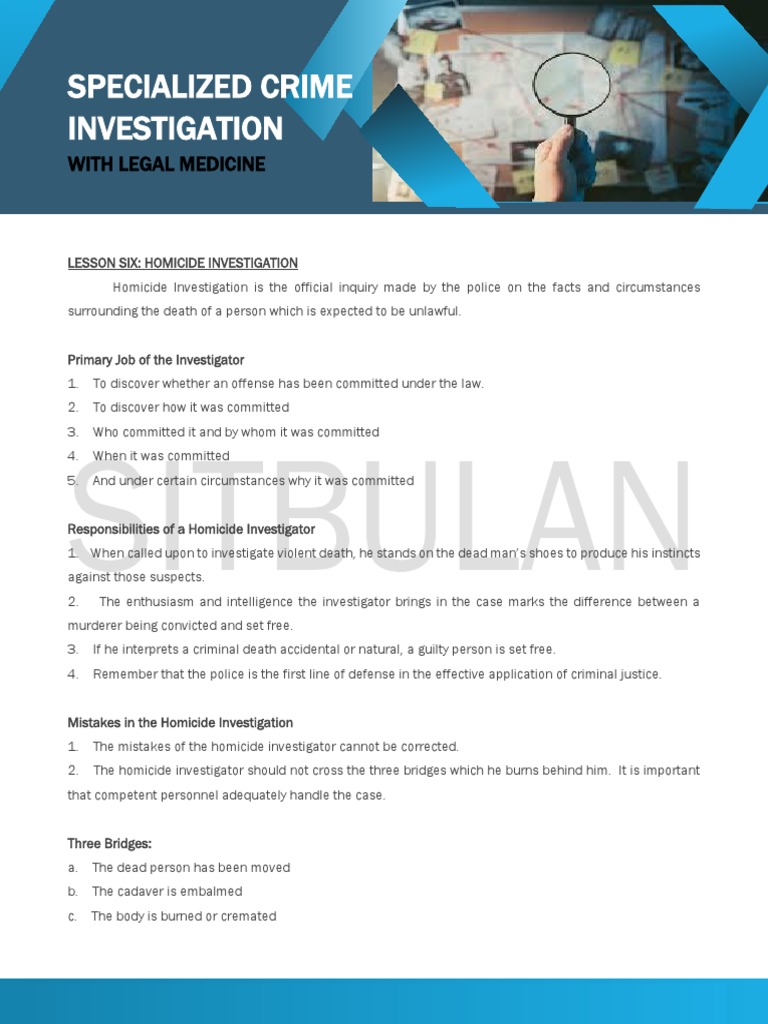 SPECIALIZED CRIME INVESTIGATION
WITH LEGAL MEDICINE

LESSON SIX: HOMICIDE INVESTIGATION

Homicide Investigation is the official inquiry made by the police on the facts and circumstances surrounding the death of a person which is expected to be unlawful.

Primary Job of the Investigator
1. To discover whether an offense has been committed under the law.
2. To discover how it was committed
3. Who committed it and by whom it was committed
4. When it was committed
5. And under certain circumstances why it was committed

SITBULAN

Responsibilities of a Homicide Investigator
1. When called upon to investigate violent death, he stands on the dead man's shoes to produce his instincts against those suspects.
2. The enthusiasm and intelligence the investigator brings in the case marks the difference between a murderer being convicted and set free.
3. If he interprets a criminal death accidental or natural, a guilty person is set free.
4. Remember that the police is the first line of defense in the effective application of criminal justice.

Mistakes in the Homicide Investigation
1. The mistakes of the homicide investigator cannot be corrected.
2. The homicide investigator should not cross the three bridges which he burns behind him. It is important that competent personnel adequately handle the case.

Three Bridges:
a. The dead person has been moved
b. The cadaver is embalmed
c. The body is burned or cremated